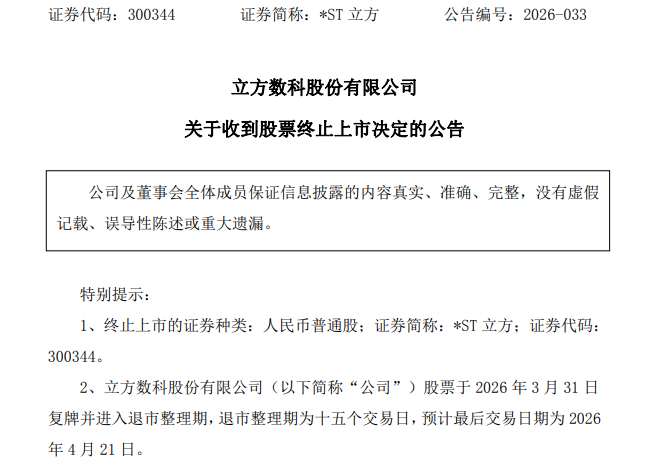 证券代码：300344 证券简称：*ST立方 公告编号：2026-033

立方数科股份有限公司

关于收到股票终止上市决定的公告

公司及董事会全体成员保证信息披露的内容真实、准确、完整，没有虚假记载、误导性陈述或重大遗漏。

特别提示：

1、终止上市的证券种类：人民币普通股；证券简称：*ST立方；证券代码：300344。

2、立方数科股份有限公司（以下简称“公司”）股票于2026年3月31日复牌并进入退市整理期，退市整理期为十五个交易日，预计最后交易日期为2026年4月21日。